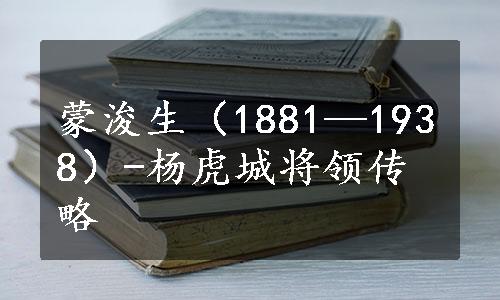 蒙浚生（1881—1938）-杨虎城将领传略